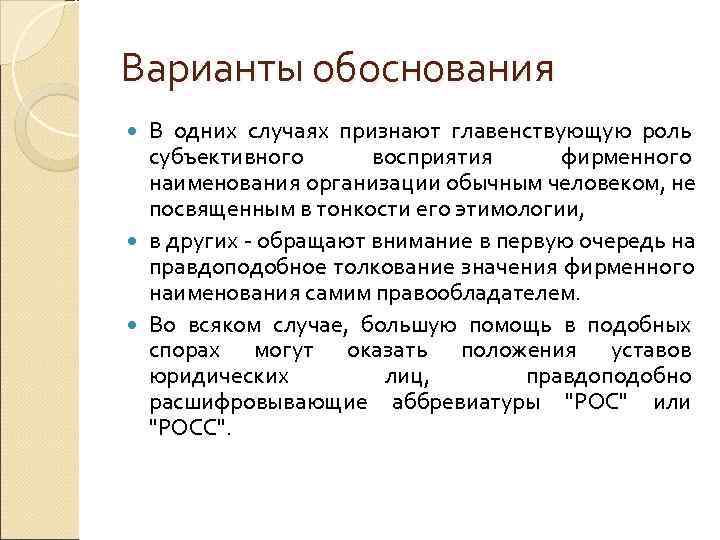 Варианты обоснования

В одних случаях признают главенствующую роль субъективного восприятия фирменного наименования организации обычным человеком, не посвященным в тонкости его этимологии,

в других - обращают внимание в первую очередь на правдоподобное толкование значения фирменного наименования самим правообладателем.

Во всяком случае, большую помощь в подобных спорах могут оказать положения уставов юридических лиц, правдоподобно расшифровывающие аббревиатуры "РОС" или "РОСС".